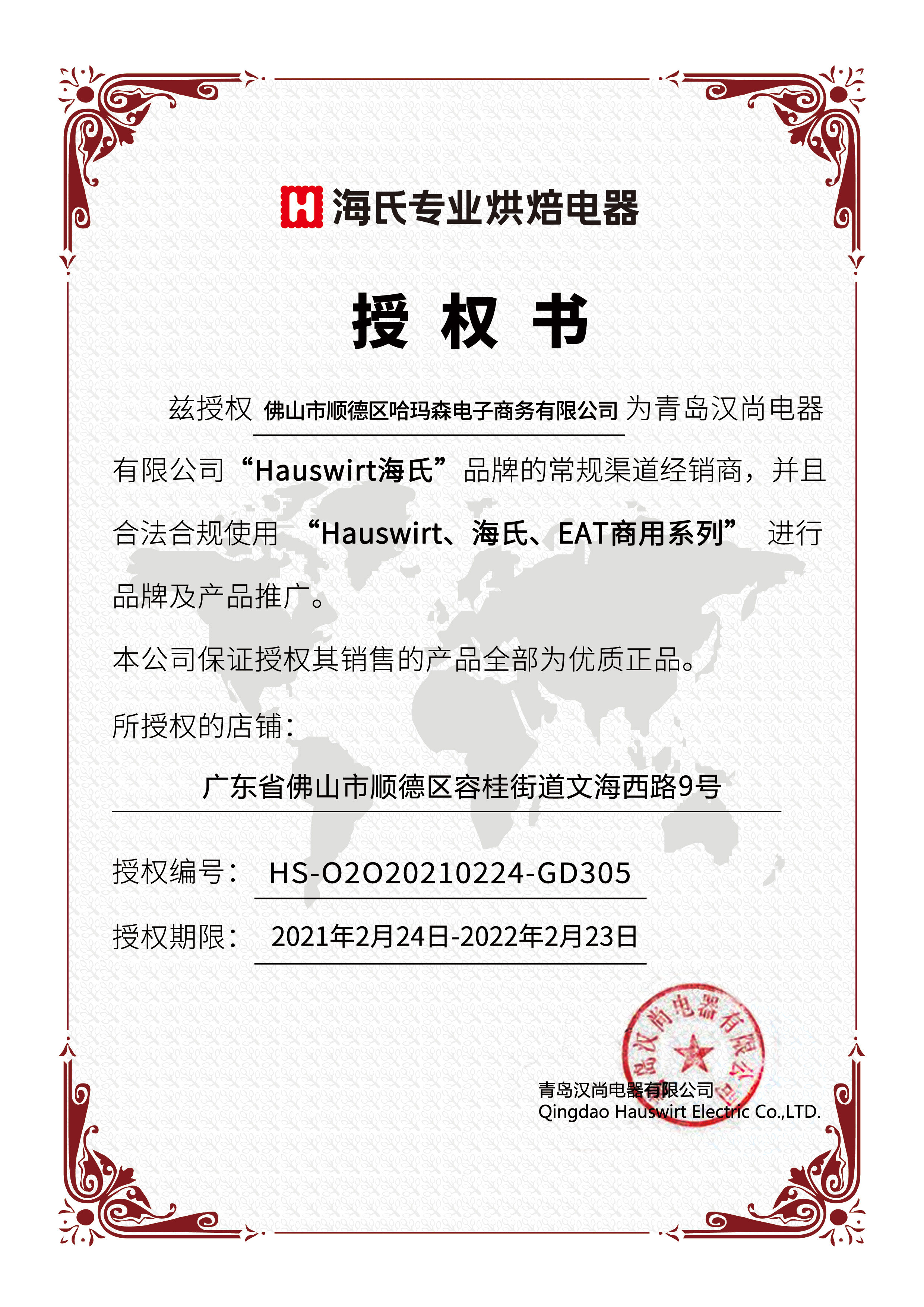 H 海氏专业烘焙电器

授 权 书

兹授权 佛山市顺德区哈玛森电子商务有限公司 为青岛汉尚电器有限公司“Hauswirt海氏”品牌的常规渠道经销商，并且合法合规使用 “Hauswirt、海氏、EAT商用系列” 进行品牌及产品推广。

本公司保证授权其销售的产品全部为优质正品。

所授权的店铺：

广东省佛山市顺德区容桂街道文海西路9号

授权编号： HS-O2O20210224-GD305

授权期限： 2021年2月24日-2022年2月23日

青岛汉尚电器有限公司

青岛汉尚电器有限公司
Qingdao Hauswirt Electric Co.,LTD.